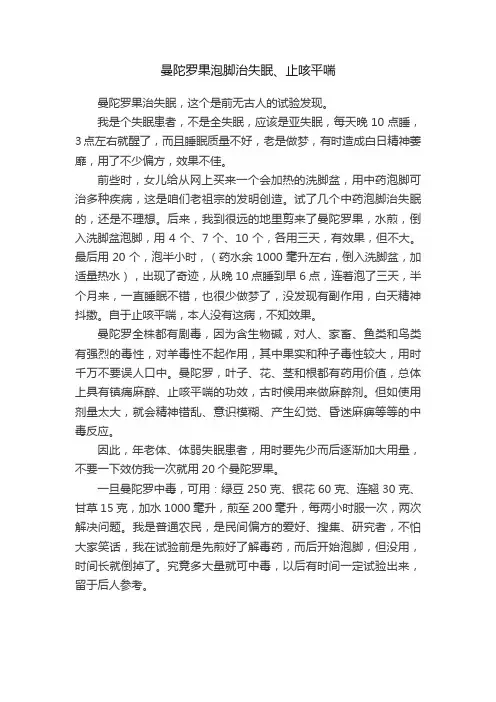 曼陀罗果泡脚治失眠、止咳平喘

曼陀罗果治失眠，这个是前无古人的试验发现。

我是个失眠患者，不是全失眠，应该是亚失眠，每天晚 10 点睡，3 点左右就醒了，而且睡眠质量不好，老是做梦，有时造成白日精神萎靡，用了不少偏方，效果不佳。

前些时，女儿给从网上买来一个会加热的洗脚盆，用中药泡脚可治多种疾病，这是咱们老祖宗的发明创造。试了几个中药泡脚治失眠的，还是不理想。后来，我到很远的地里剪来了曼陀罗果，水煎，倒入洗脚盆泡脚，用 4 个、7 个、10 个，各用三天，有效果，但不大。最后用 20 个，泡半小时，（药水余 1000 毫升左右，倒入洗脚盆，加适量热水），出现了奇迹，从晚 10 点睡到早 6 点，连着泡了三天，半个月来，一直睡眠不错，也很少做梦了，没发现有副作用，白天精神抖擞。自于止咳平喘，本人没有这病，不知效果。

曼陀罗全株都有剧毒，因为含生物碱，对人、家畜、鱼类和鸟类有强烈的毒性，对羊毒性不起作用，其中果实和种子毒性较大，用时千万不要误人口中。曼陀罗，叶子、花、茎和根都有药用价值，总体上具有镇痛麻醉、止咳平喘的功效，古时候用来做麻醉剂。但如使用剂量太大，就会精神错乱、意识模糊、产生幻觉、昏迷麻痹等等的中毒反应。

因此，年老体、体弱失眠患者，用时要先少而后逐渐加大用量，不要一下效仿我一次就用 20 个曼陀罗果。

一旦曼陀罗中毒，可用：绿豆 250 克、银花 60 克、连翘 30 克、甘草 15 克，加水 1000 毫升，煎至 200 毫升，每两小时服一次，两次解决问题。我是普通农民，是民间偏方的爱好、搜集、研究者，不怕大家笑话，我在试验前是先煎好了解毒药，而后开始泡脚，但没用，时间长就倒掉了。究竟多大量就可中毒，以后有时间一定试验出来，留于后人参考。